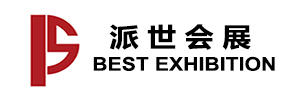 派世会展
BEST EXHIBITION